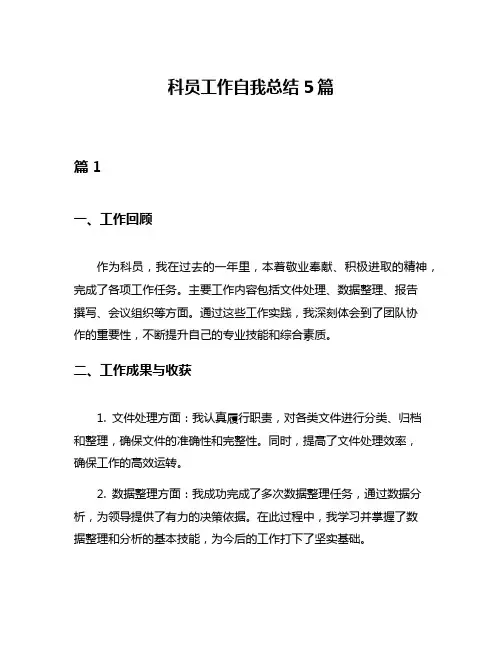 科员工作自我总结 5 篇

篇 1

一、工作回顾

作为科员，我在过去的一年里，本着敬业奉献、积极进取的精神，完成了各项工作任务。主要工作内容包括文件处理、数据整理、报告撰写、会议组织等方面。通过这些工作实践，我深刻体会到了团队协作的重要性，不断提升自己的专业技能和综合素质。

二、工作成果与收获

1. 文件处理方面：我认真履行职责，对各类文件进行分类、归档和整理，确保文件的准确性和完整性。同时，提高了文件处理效率，确保工作的高效运转。

2. 数据整理方面：我成功完成了多次数据整理任务，通过数据分析，为领导提供了有力的决策依据。在此过程中，我学习并掌握了数据整理和分析的基本技能，为今后的工作打下了坚实基础。